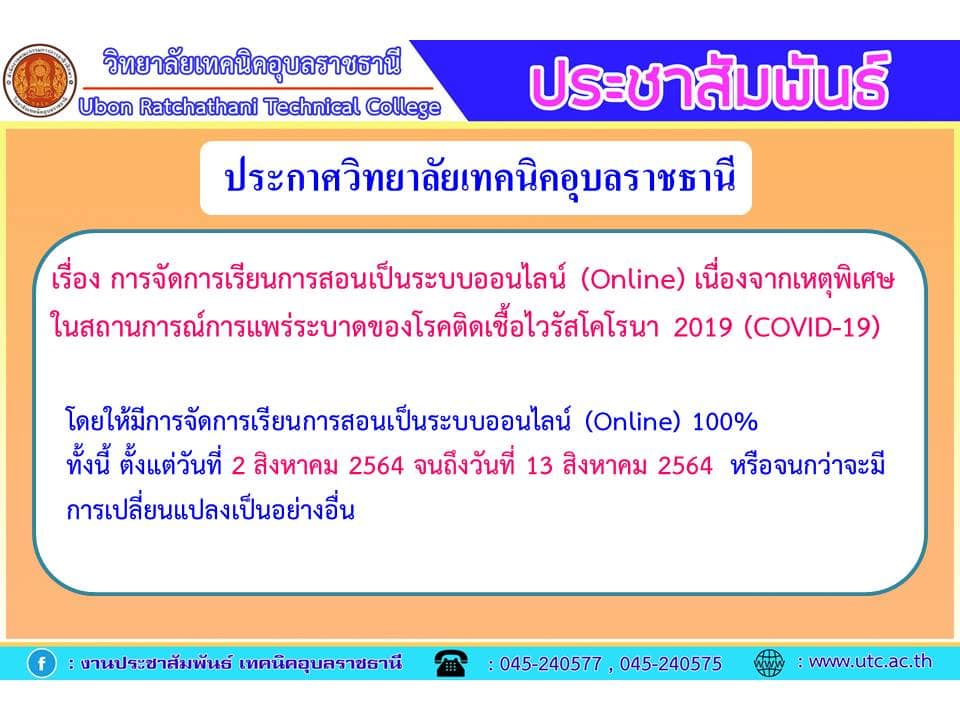 วิทยาลัยเทคนิคอุบลราชธานี
Ubon Ratchathani Technical College

ประชาสัมพันธ์

ประกาศวิทยาลัยเทคนิคอุบลราชธานี

เรื่อง การจัดการเรียนการสอนเป็นระบบออนไลน์ (Online) เนื่องจากเหตุพิเศษในสถานการณ์การแพร่ระบาดของโรคติดเชื้อไวรัสโคโรนา 2019 (COVID-19)

โดยให้มีการจัดการเรียนการสอนเป็นระบบออนไลน์ (Online) 100%
ทั้งนี้ ตั้งแต่วันที่ 2 สิงหาคม 2564 จนถึงวันที่ 13 สิงหาคม 2564 หรือจนกว่าจะมีการเปลี่ยนแปลงเป็นอย่างอื่น

: งานประชาสัมพันธ์ เทคนิคอุบลราชธานี
: 045-240577 , 045-240575
: www.utc.ac.th